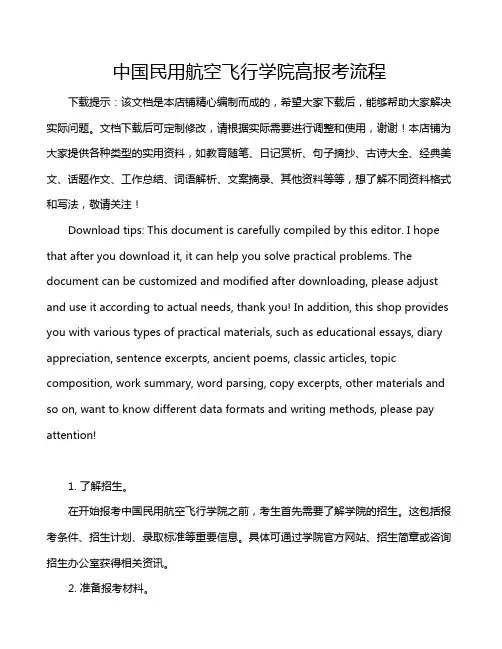 中国民用航空飞行学院高报考流程

下载提示：该文档是本店铺精心编制而成的，希望大家下载后，能够帮助大家解决实际问题。文档下载后可定制修改，请根据实际需要进行调整和使用，谢谢！本店铺为大家提供各种类型的实用资料，如教育随笔、日记赏析、句子摘抄、古诗大全、经典美文、话题作文、工作总结、词语解析、文案摘录、其他资料等等，想了解不同资料格式和写法，敬请关注！

Download tips: This document is carefully compiled by this editor. I hope that after you download it, it can help you solve practical problems. The document can be customized and modified after downloading, please adjust and use it according to actual needs, thank you! In addition, this shop provides you with various types of practical materials, such as educational essays, diary appreciation, sentence excerpts, ancient poems, classic articles, topic composition, work summary, word parsing, copy excerpts, other materials and so on, want to know different data formats and writing methods, please pay attention!

1. 了解招生。

在开始报考中国民用航空飞行学院之前，考生首先需要了解学院的招生。这包括报考条件、招生计划、录取标准等重要信息。具体可通过学院官方网站、招生简章或咨询招生办公室获得相关资讯。

2. 准备报考材料。